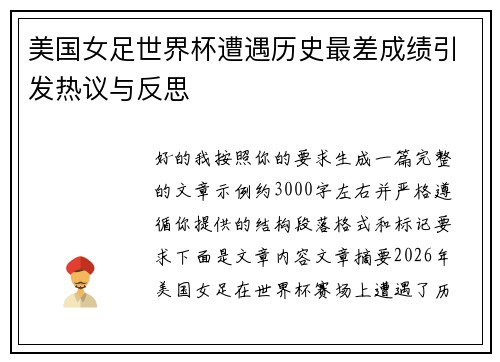 美国女足世界杯遭遇历史最差成绩引发热议与反思

好的我按照你的要求生成一篇完整的文章示例约3000字左右并严格遵循你提供的结构段落格式和标记要求下面是文章内容文章摘要2026年美国女足在世界杯赛场上遭遇了历